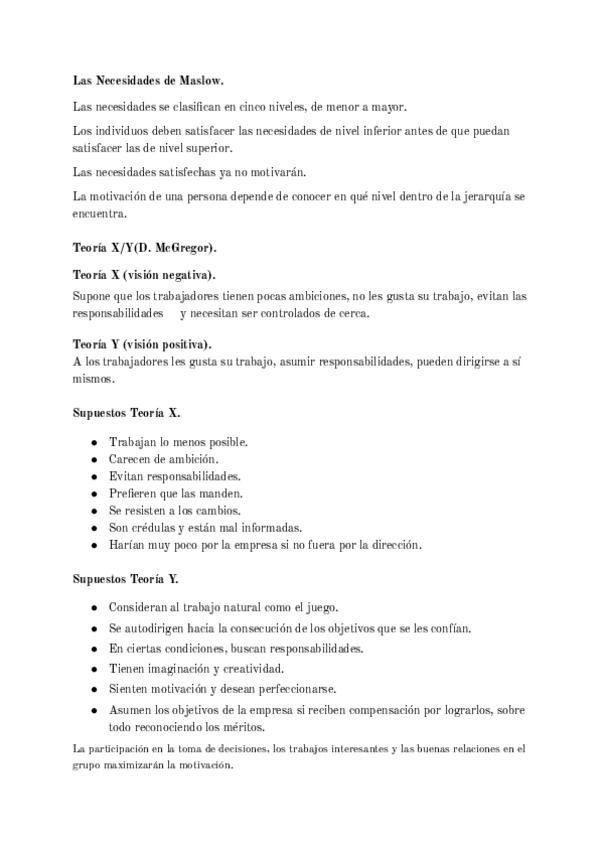 Las Necesidades de Maslow.

Las necesidades se clasifican en cinco niveles, de menor a mayor.

Los individuos deben satisfacer las necesidades de nivel inferior antes de que puedan satisfacer las de nivel superior.

Las necesidades satisfechas ya no motivarán.

La motivación de una persona depende de conocer en qué nivel dentro de la jerarquía se encuentra.

Teoría X/Y(D. McGregor).

Teoría X (visión negativa).

Supone que los trabajadores tienen pocas ambiciones, no les gusta su trabajo, evitan las responsabilidades y necesitan ser controlados de cerca.

Teoría Y (visión positiva).
A los trabajadores les gusta su trabajo, asumir responsabilidades, pueden dirigirse a sí mismos.

Supuestos Teoría X.

- Trabajan lo menos posible.
- Carecen de ambición.
- Evitan responsabilidades.
- Prefieren que las manden.
- Se resisten a los cambios.
- Son crédulas y están mal informadas.
- Harían muy poco por la empresa si no fuera por la dirección.

Supuestos Teoría Y.

- Consideran al trabajo natural como el juego.
- Se autodirigen hacia la consecución de los objetivos que se les confían.
- En ciertas condiciones, buscan responsabilidades.
- Tienen imaginación y creatividad.
- Sienten motivación y desean perfeccionarse.
- Asumen los objetivos de la empresa si reciben compensación por lograrlos, sobre todo reconociendo los méritos.

La participación en la toma de decisiones, los trabajos interesantes y las buenas relaciones en el grupo maximizarán la motivación.